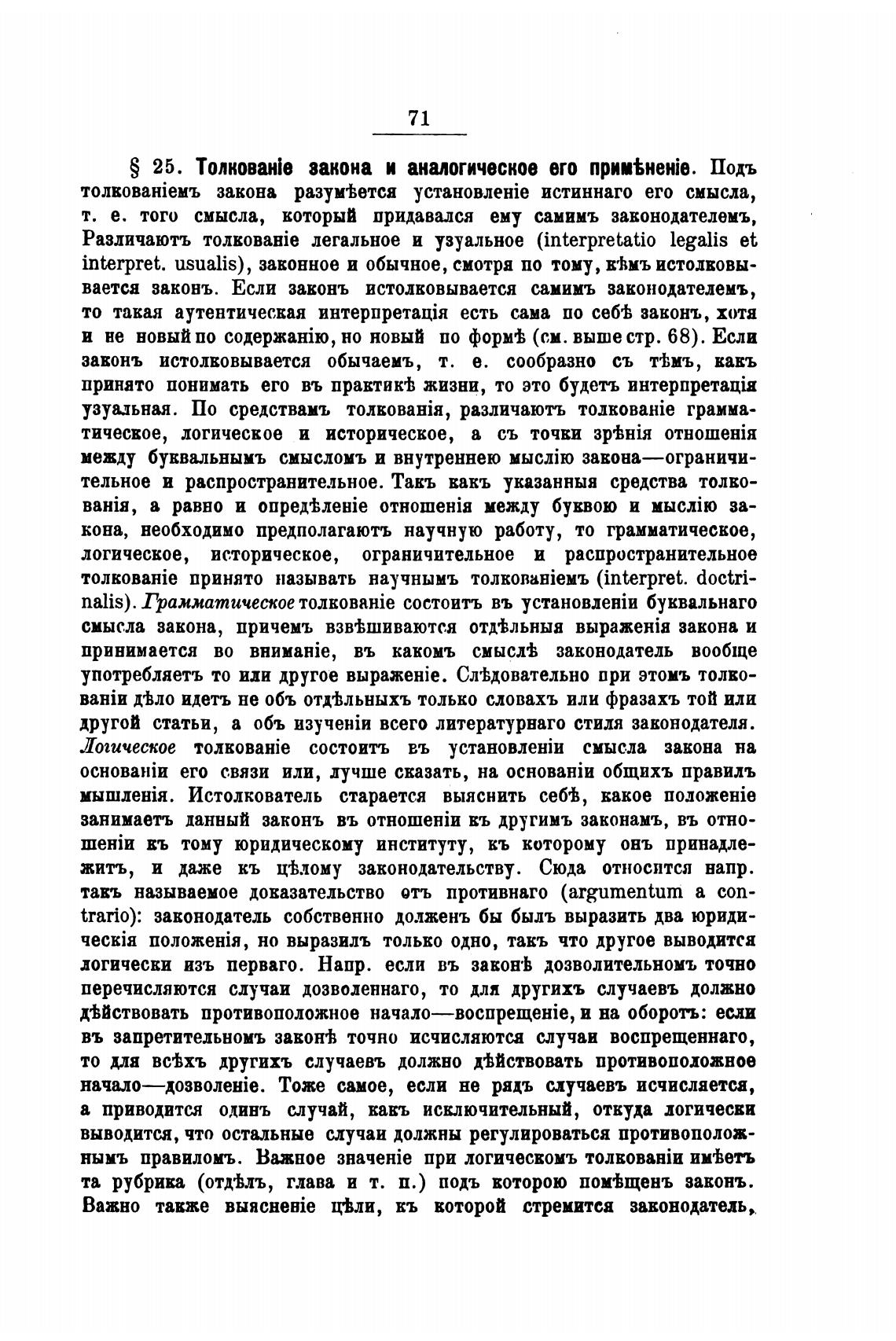 71

§ 25. Толкованіе закона и аналогическое его примѣненіе. Подъ толкованіемъ закона разумѣется установленіе истиннаго его смысла, т. е. того смысла, который придавался ему самимъ законодателемъ, Различаютъ толкованіе легальное и узуальное (interpretatio legalis et interpret. usualis), законное и обычное, смотря по тому, кѣмъ истолковывается законъ. Если законъ истолковывается самимъ законодателемъ, то такая аутентическая интерпретація есть сама по себѣ законъ, хотя и не новый по содержанію, но новый по формѣ (см. выше стр. 68). Если законъ истолковывается обычаемъ, т. е. сообразно съ тѣмъ, какъ принято понимать его въ практикѣ жизни, то это будетъ интерпретація узуальная. По средствамъ толкованія, различаютъ толкованіе грамматическое, логическое и историческое, а съ точки зрѣнія отношенія между буквальнымъ смысломъ и внутреннею мыслію закона—ограничительное и распространительное. Такъ какъ указанныя средства толкованія, а равно и опредѣленіе отношенія между буквою и мыслію закона, необходимо предполагаютъ научную работу, то грамматическое, логическое, историческое, ограничительное и распространительное толкованіе принято называть научнымъ толкованіемъ (interpret. doctrinalis). Грамматическое толкованіе состоитъ въ установленіи буквальнаго смысла закона, причемъ взвѣшиваются отдѣльныя выраженія закона и принимается во вниманіе, въ какомъ смыслѣ законодатель вообще употребляетъ то или другое выраженіе. Слѣдовательно при этомъ толкованіи дѣло идетъ не объ отдѣльныхъ только словахъ или фразахъ той или другой статьи, а объ изученіи всего литературнаго стиля законодателя. Логическое толкованіе состоитъ въ установленіи смысла закона на основаніи его связи или, лучше сказать, на основаніи общихъ правилъ мышленія. Истолкователь старается выяснить себѣ, какое положеніе занимаетъ данный законъ въ отношеніи къ другимъ законамъ, въ отношеніи къ тому юридическому институту, къ которому онъ принадлежитъ, и даже къ цѣлому законодательству. Сюда относится напр. такъ называемое доказательство отъ противнаго (argumentum a contrario): законодатель собственно долженъ бы былъ выразить два юридическія положенія, но выразилъ только одно, такъ что другое выводится логически изъ перваго. Напр. если въ законѣ дозволительномъ точно перечисляются случаи дозволеннаго, то для другихъ случаевъ должно дѣйствовать противоположное начало—воспрещеніе, и на оборотъ: если въ запретительномъ законѣ точно исчисляются случаи воспрещеннаго, то для всѣхъ другихъ случаевъ должно дѣйствовать противоположное начало—дозволеніе. Тоже самое, если не рядъ случаевъ исчисляется, а приводится одинъ случай, какъ исключительный, откуда логически выводится, что остальные случаи должны регулироваться противоположнымъ правиломъ. Важное значеніе при логическомъ толкованіи имѣетъ та рубрика (отдѣлъ, глава и т. п.) подъ которою помѣщенъ законъ. Важно также выясненіе цѣли, къ которой стремится законодатель,